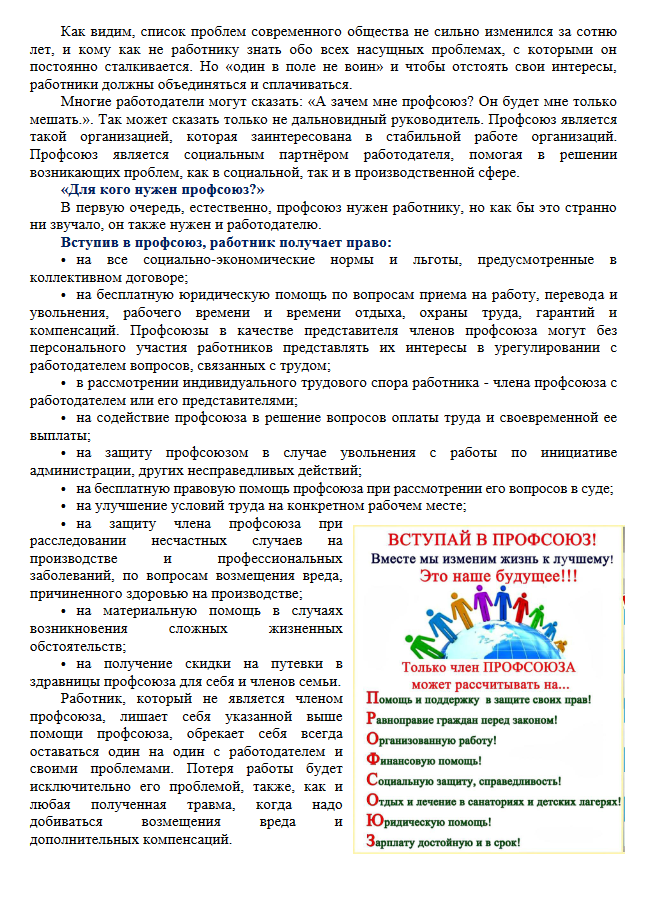 Как видим, список проблем современного общества не сильно изменился за сотню лет, и кому как не работнику знать обо всех насущных проблемах, с которыми он постоянно сталкивается. Но «один в поле не воин» и чтобы отстоять свои интересы, работники должны объединяться и сплачиваться.

Многие работодатели могут сказать: «А зачем мне профсоюз? Он будет мне только мешать.». Так может сказать только не дальновидный руководитель. Профсоюз является такой организацией, которая заинтересована в стабильной работе организаций. Профсоюз является социальным партнёром работодателя, помогая в решении возникающих проблем, как в социальной, так и в производственной сфере.

«Для кого нужен профсоюз?»

В первую очередь, естественно, профсоюз нужен работнику, но как бы это странно ни звучало, он также нужен и работодателю.

Вступив в профсоюз, работник получает право:

• на все социально-экономические нормы и льготы, предусмотренные в коллективном договоре;

• на бесплатную юридическую помощь по вопросам приема на работу, перевода и увольнения, рабочего времени и времени отдыха, охраны труда, гарантий и компенсаций. Профсоюзы в качестве представителя членов профсоюза могут без персонального участия работников представлять их интересы в урегулировании с работодателем вопросов, связанных с трудом;

• в рассмотрении индивидуального трудового спора работника - члена профсоюза с работодателем или его представителями;

• на содействие профсоюза в решение вопросов оплаты труда и своевременной ее выплаты;

• на защиту профсоюзом в случае увольнения с работы по инициативе администрации, других несправедливых действий;

• на бесплатную правовую помощь профсоюза при рассмотрении его вопросов в суде;

• на улучшение условий труда на конкретном рабочем месте;

• на защиту члена профсоюза при расследовании несчастных случаев на производстве и профессиональных заболеваний, по вопросам возмещения вреда, причиненного здоровью на производстве;

• на материальную помощь в случаях возникновения сложных жизненных обстоятельств;

• на получение скидки на путевки в здравницы профсоюза для себя и членов семьи.

Работник, который не является членом профсоюза, лишает себя указанной выше помощи профсоюза, обрекает себя всегда оставаться один на один с работодателем и своими проблемами. Потеря работы будет исключительно его проблемой, также, как и любая полученная травма, когда надо добиваться возмещения вреда и дополнительных компенсаций.

ВСТУПАЙ В ПРОФСОЮЗ!
Вместе мы изменим жизнь к лучшему!
Это наше будущее!!!

Только член ПРОФСОЮЗА
может рассчитывать на...
Помощь и поддержку в защите своих прав!
Равноправие граждан перед законом!
Организованную работу!
Финансовую помощь!
Социальную защиту, справедливость!
Отдых и лечение в санаториях и детских лагерях!
Юридическую помощь!
Зарплату достойную и в срок!